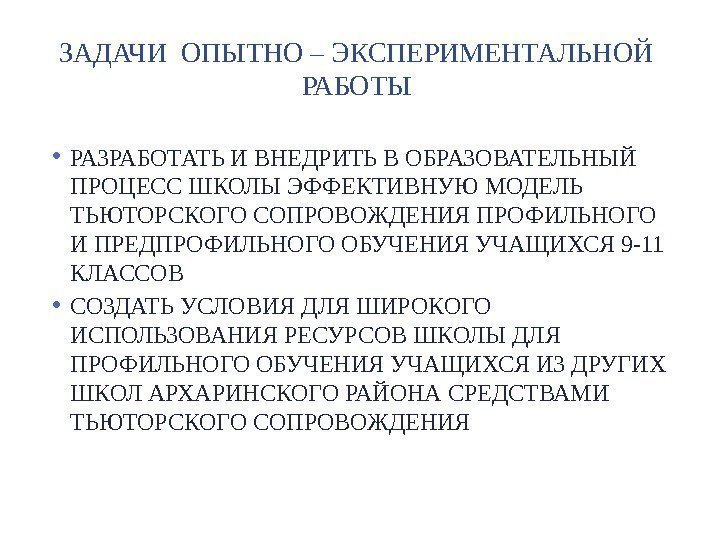 ЗАДАЧИ ОПЫТНО – ЭКСПЕРИМЕНТАЛЬНОЙ РАБОТЫ

• РАЗРАБОТАТЬ И ВНЕДРИТЬ В ОБРАЗОВАТЕЛЬНЫЙ ПРОЦЕСС ШКОЛЫ ЭФФЕКТИВНУЮ МОДЕЛЬ ТЬЮТОРСКОГО СОПРОВОЖДЕНИЯ ПРОФИЛЬНОГО И ПРЕДПРОФИЛЬНОГО ОБУЧЕНИЯ УЧАЩИХСЯ 9-11 КЛАССОВ

• СОЗДАТЬ УСЛОВИЯ ДЛЯ ШИРОКОГО ИСПОЛЬЗОВАНИЯ РЕСУРСОВ ШКОЛЫ ДЛЯ ПРОФИЛЬНОГО ОБУЧЕНИЯ УЧАЩИХСЯ ИЗ ДРУГИХ ШКОЛ АРХАРИНСКОГО РАЙОНА СРЕДСТВАМИ ТЬЮТОРСКОГО СОПРОВОЖДЕНИЯ